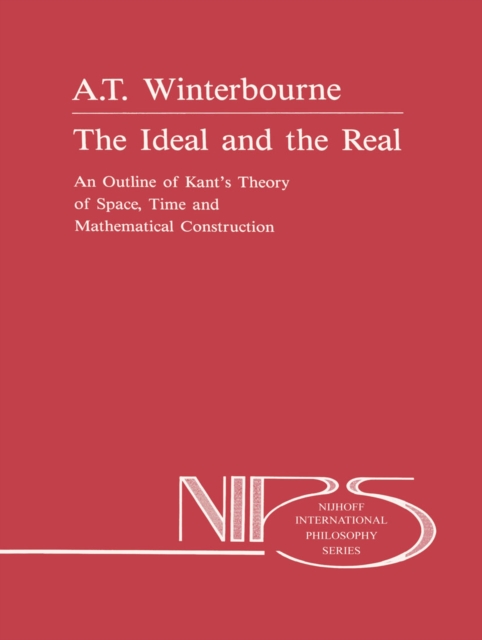 A.T. Winterbourne

The Ideal and the Real

An Outline of Kant's Theory of Space, Time and Mathematical Construction

NIPS

NIJHOFF
INTERNATIONAL
PHILOSOPHY
SERIES